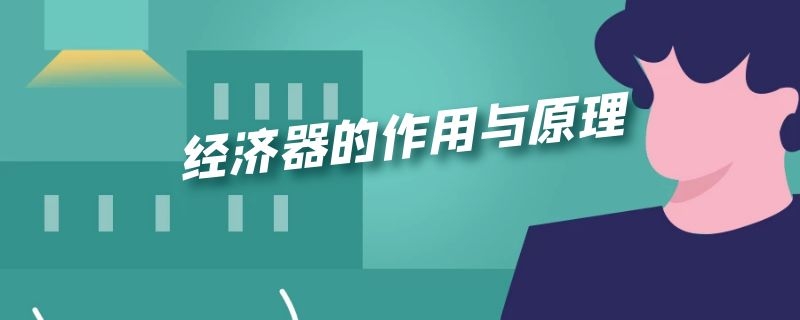 经济器的作用与原理